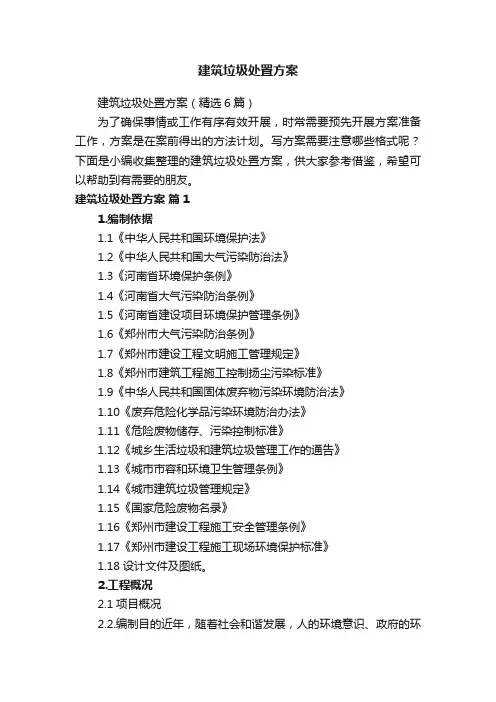 建筑垃圾处置方案

建筑垃圾处置方案（精选6篇）

为了确保事情或工作有序有效开展，时常需要预先开展方案准备工作，方案是在案前得出的方法计划。写方案需要注意哪些格式呢？下面是小编收集整理的建筑垃圾处置方案，供大家参考借鉴，希望可以帮助到有需要的朋友。

建筑垃圾处置方案 篇1

1.编制依据

1.1《中华人民共和国环境保护法》

1.2《中华人民共和国大气污染防治法》

1.3《河南省环境保护条例》

1.4《河南省大气污染防治条例》

1.5《河南省建设项目环境保护管理条例》

1.6《郑州市大气污染防治条例》

1.7《郑州市建设工程文明施工管理规定》

1.8《郑州市建筑工程施工控制扬尘污染标准》

1.9《中华人民共和国固体废弃物污染环境防治法》

1.10《废弃危险化学品污染环境防治办法》

1.11《危险废物储存、污染控制标准》

1.12《城乡生活垃圾和建筑垃圾管理工作的通告》

1.13《城市市容和环境卫生管理条例》

1.14《城市建筑垃圾管理规定》

1.15《国家危险废物名录》

1.16《郑州市建设工程施工安全管理条例》

1.17《郑州市建设工程施工现场环境保护标准》

1.18设计文件及图纸。

2.工程概况

2.1项目概况

2.2.编制目的近年，随着社会和谐发展，人的环境意识、政府的环